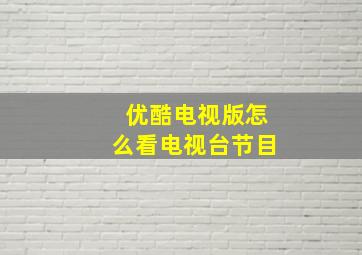 优酷电视版怎么看电视台节目